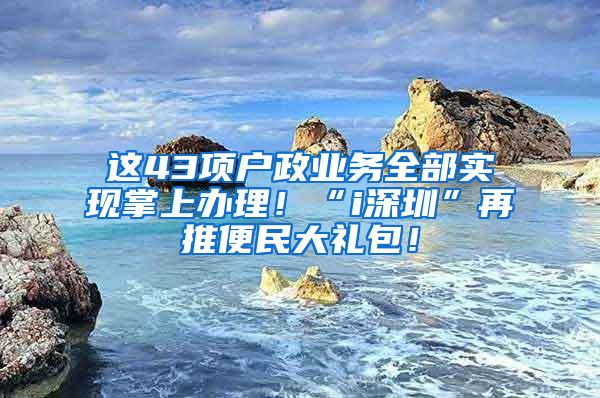 这43项户政业务全部实现掌上办理！“i深圳”再推便民大礼包！